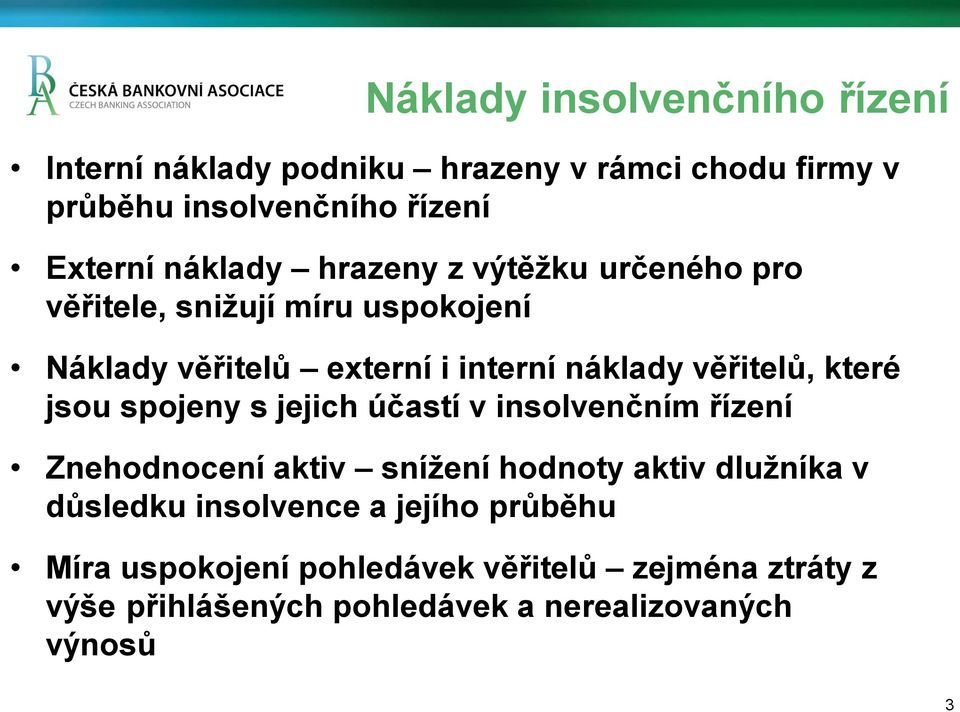 BA ČESKÁ BANKOVNÍ ASOCIACE
CZECH BANKING ASSOCIATION

Náklady insolvenčního řízení

• Interní náklady podniku – hrazeny v rámci chodu firmy v průběhu insolvenčního řízení

• Externí náklady – hrazeny z výtěžku určeného pro věřitele, snižují míru uspokojení

• Náklady věřitelů – externí i interní náklady věřitelů, které jsou spojeny s jejich účastí v insolvenčním řízení

• Znehodnocení aktiv – snížení hodnoty aktiv dlužníka v důsledku insolvence a jejího průběhu

• Míra uspokojení pohledávek věřitelů – zejména ztráty z výše přihlášených pohledávek a nerealizovaných výnosů

3